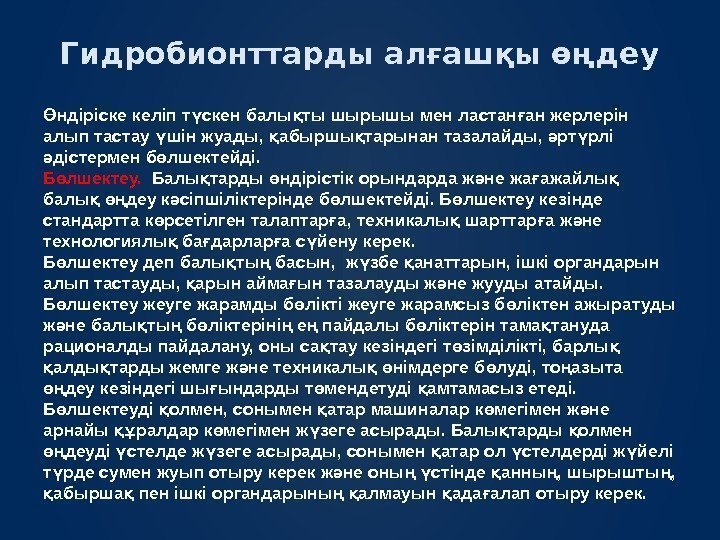 Гидробионттарды алғашқы өңдеу

Өндіріске келіп түскен балықты шырышы мен ластанған жерлерін алып тастау үшін жуады, қабыршықтарынан тазалайды, әртүрлі әдістермен бөлшектейді.
Бөлшектеу. Балықтарды өндірістік орындарда және жағажайлық балық өңдеу кәсіпшіліктерінде бөлшектейді. Бөлшектеу кезінде стандартта көрсетілген талаптарға, техникалық шарттарға және технологиялық бағдарларға сүйену керек.
Бөлшектеу деп балықтың басын, жүзбе қанаттарын, ішкі органдарын алып тастауды, қарын аймағын тазалауды және жууды атайды. Бөлшектеу жеуге жарамды бөлікті жеуге жарамсыз бөліктен ажыратуды және балықтың бөліктерінің ең пайдалы бөліктерін тамақтануда рационалды пайдалану, оны сақтау кезіндегі төзімділікті, барлық қалдықтарды жемге және техникалық өнімдерге бөлуді, тоңазыта өңдеу кезіндегі шығындарды төмендетуді қамтамасыз етеді.
Бөлшектеуді қолмен, сонымен қатар машиналар көмегімен және арнайы құралдар көмегімен жүзеге асырады. Балықтарды қолмен өңдеуді үстелде жүзеге асырады, сонымен қатар ол үстелдерді жүйелі түрде сумен жуып отыру керек және оның үстінде қанның, шырыштың, қабыршақ пен ішкі органдарының қалмауын қадағалап отыру керек.